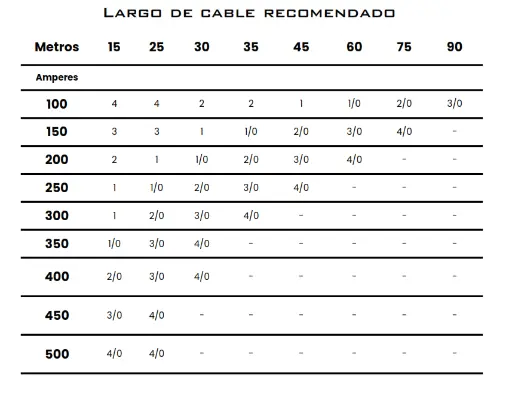 LARGO DE CABLE RECOMENDADO

| Metros | 15 | 25 | 30 | 35 | 45 | 60 | 75 | 90 |
|---|---|---|---|---|---|---|---|---|
| Amperes | | | | | | | | |
| 100 | 4 | 4 | 2 | 2 | 1 | 1/0 | 2/0 | 3/0 |
| 150 | 3 | 3 | 1 | 1/0 | 2/0 | 3/0 | 4/0 | - |
| 200 | 2 | 1 | 1/0 | 2/0 | 3/0 | 4/0 | - | - |
| 250 | 1 | 1/0 | 2/0 | 3/0 | 4/0 | - | - | - |
| 300 | 1 | 2/0 | 3/0 | 4/0 | - | - | - | - |
| 350 | 1/0 | 3/0 | 4/0 | - | - | - | - | - |
| 400 | 2/0 | 3/0 | 4/0 | - | - | - | - | - |
| 450 | 3/0 | 4/0 | - | - | - | - | - | - |
| 500 | 4/0 | 4/0 | - | - | - | - | - | - |